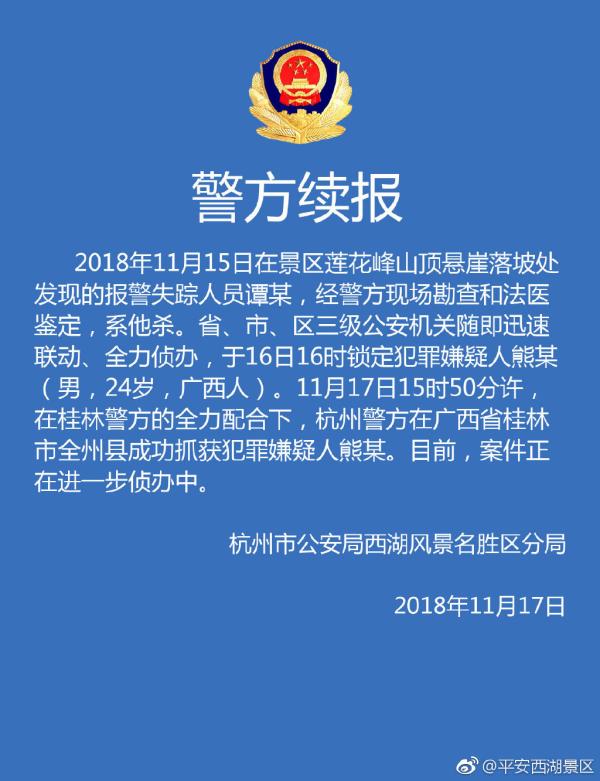 警方续报

2018年11月15日在景区莲花峰山顶悬崖落坡处发现的报警失踪人员谭某，经警方现场勘查和法医鉴定，系他杀。省、市、区三级公安机关随即迅速联动、全力侦办，于16日16时锁定犯罪嫌疑人熊某（男，24岁，广西人）。11月17日15时50分许，在桂林警方的全力配合下，杭州警方在广西省桂林市全州县成功抓获犯罪嫌疑人熊某。目前，案件正在进一步侦办中。

杭州市公安局西湖风景名胜区分局

2018年11月17日

@平安西湖景区